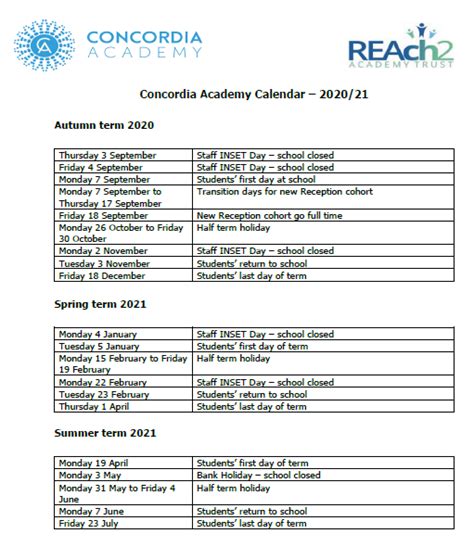 CONCORDIA ACADEMY

REAch2 ACADEMY TRUST

Concordia Academy Calendar – 2020/21

Autumn term 2020

| | |
|---|---|
| Thursday 3 September | Staff INSET Day – school closed |
| Friday 4 September | Staff INSET Day – school closed |
| Monday 7 September | Students' first day at school |
| Monday 7 September to Thursday 17 September | Transition days for new Reception cohort |
| Friday 18 September | New Reception cohort go full time |
| Monday 26 October to Friday 30 October | Half term holiday |
| Monday 2 November | Staff INSET Day – school closed |
| Tuesday 3 November | Students' return to school |
| Friday 18 December | Students' last day of term |

Spring term 2021

| | |
|---|---|
| Monday 4 January | Staff INSET Day – school closed |
| Tuesday 5 January | Students' first day of term |
| Monday 15 February to Friday 19 February | Half term holiday |
| Monday 22 February | Staff INSET Day – school closed |
| Tuesday 23 February | Students' return to school |
| Thursday 1 April | Students' last day of term |

Summer term 2021

| | |
|---|---|
| Monday 19 April | Students' first day of term |
| Monday 3 May | Bank Holiday – school closed |
| Monday 31 May to Friday 4 June | Half term holiday |
| Monday 7 June | Students' return to school |
| Friday 23 July | Students' last day of term |